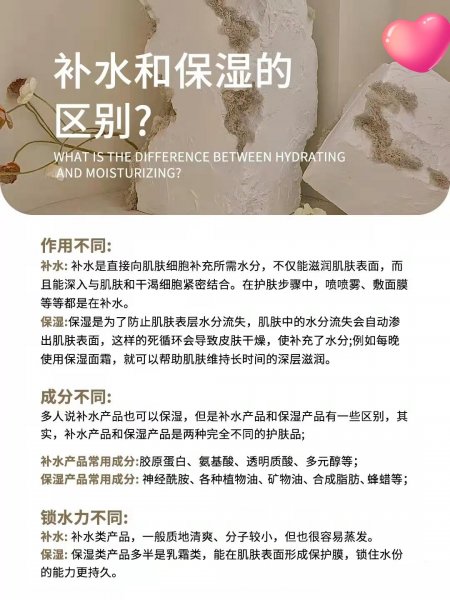 补水和保湿的区别?

WHAT IS THE DIFFERENCE BETWEEN HYDRATING AND MOISTURIZING?

作用不同:

补水: 补水是直接向肌肤细胞补充所需水分，不仅能滋润肌肤表面，而且能深入与肌肤和干渴细胞紧密结合。在护肤步骤中，喷喷雾、敷面膜等等都是在补水。

保湿:保湿是为了防止肌肤表层水分流失，肌肤中的水分流失会自动渗出肌肤表面，这样的死循环会导致皮肤干燥，使补充了水分;例如每晚使用保湿面霜，就可以帮助肌肤维持长时间的深层滋润。

成分不同:

多人说补水产品也可以保湿，但是补水产品和保湿产品有一些区别，其实，补水产品和保湿产品是两种完全不同的护肤品;

补水产品常用成分:胶原蛋白、氨基酸、透明质酸、多元醇等；

保湿产品常用成分: 神经酰胺、各种植物油、矿物油、合成脂肪、蜂蜡等;

锁水力不同:

补水: 补水类产品，一般质地清爽、分子较小，但也很容易蒸发。

保湿: 保湿类产品多半是乳霜类，能在肌肤表面形成保护膜，锁住水份的能力更持久。